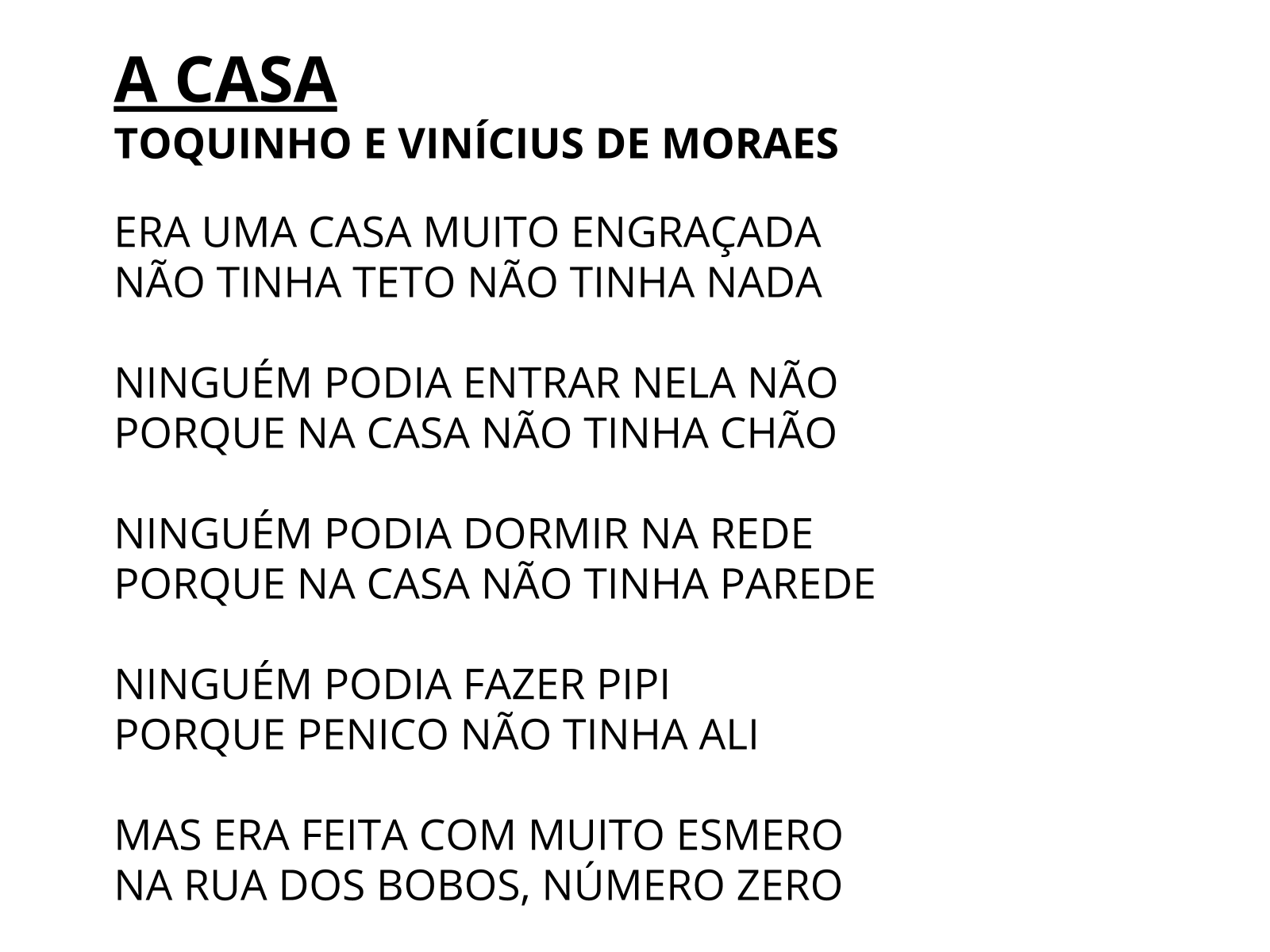 A CASA
TOQUINHO E VINÍCIUS DE MORAES

ERA UMA CASA MUITO ENGRAÇADA
NÃO TINHA TETO NÃO TINHA NADA

NINGUÉM PODIA ENTRAR NELA NÃO
PORQUE NA CASA NÃO TINHA CHÃO

NINGUÉM PODIA DORMIR NA REDE
PORQUE NA CASA NÃO TINHA PAREDE

NINGUÉM PODIA FAZER PIPI
PORQUE PENICO NÃO TINHA ALI

MAS ERA FEITA COM MUITO ESMERO
NA RUA DOS BOBOS, NÚMERO ZERO